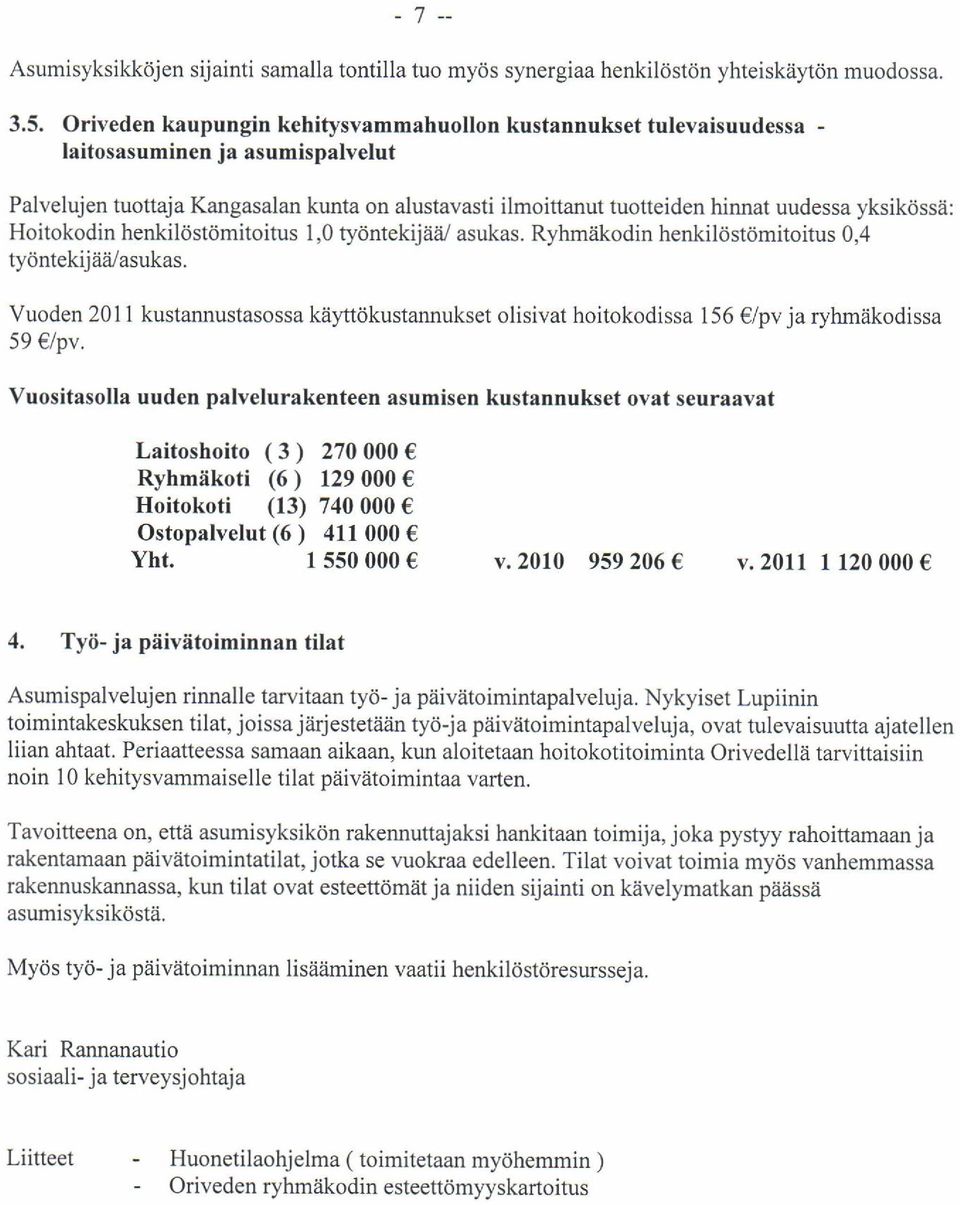 - 7 --

Asumisyksikköjen sijainti samalla tontilla tuo myös synergiaa henkilöstön yhteiskäytön muodossa.

3.5. Oriveden kaupungin kehitysvammahuollon kustannukset tulevaisuudessa - laitosasuminen ja asumispalvelut

Palvelujen tuottaja Kangasalan kunta on alustavasti ilmoittanut tuotteiden hinnat uudessa yksikössä: Hoitokodin henkilöstömitoitus 1,0 työntekijää/ asukas. Ryhmäkodin henkilöstömitoitus 0,4 työntekijää/asukas.

Vuoden 2011 kustannustasossa käyttökustannukset olisivat hoitokodissa 156 €/pv ja ryhmäkodissa 59 €/pv.

Vuositasolla uuden palvelurakenteen asumisen kustannukset ovat seuraavat

Laitoshoito ( 3 ) 270 000 €
Ryhmäkoti (6 ) 129 000 €
Hoitokoti (13) 740 000 €
Ostopalvelut (6 ) 411 000 €
Yht. 1 550 000 € v. 2010 959 206 € v. 2011 1 120 000 €

4. Työ- ja päivätoiminnan tilat

Asumispalvelujen rinnalle tarvitaan työ- ja päivätoimintapalveluja. Nykyiset Lupiinin toimintakeskuksen tilat, joissa järjestetään työ-ja päivätoimintapalveluja, ovat tulevaisuutta ajatellen liian ahtaat. Periaatteessa samaan aikaan, kun aloitetaan hoitokotitoiminta Orivedellä tarvittaisiin noin 10 kehitysvammaiselle tilat päivätoimintaa varten.

Tavoitteena on, että asumisyksikön rakennuttajaksi hankitaan toimija, joka pystyy rahoittamaan ja rakentamaan päivätoimintatilat, jotka se vuokraa edelleen. Tilat voivat toimia myös vanhemmassa rakennuskannassa, kun tilat ovat esteettömät ja niiden sijainti on kävelymatkan päässä asumisyksiköstä.

Myös työ- ja päivätoiminnan lisääminen vaatii henkilöstöresursseja.

Kari Rannanautio
sosiaali- ja terveysjohtaja

Liitteet - Huonetilaohjelma ( toimitetaan myöhemmin )
- Oriveden ryhmäkodin esteettömyyskartoitus